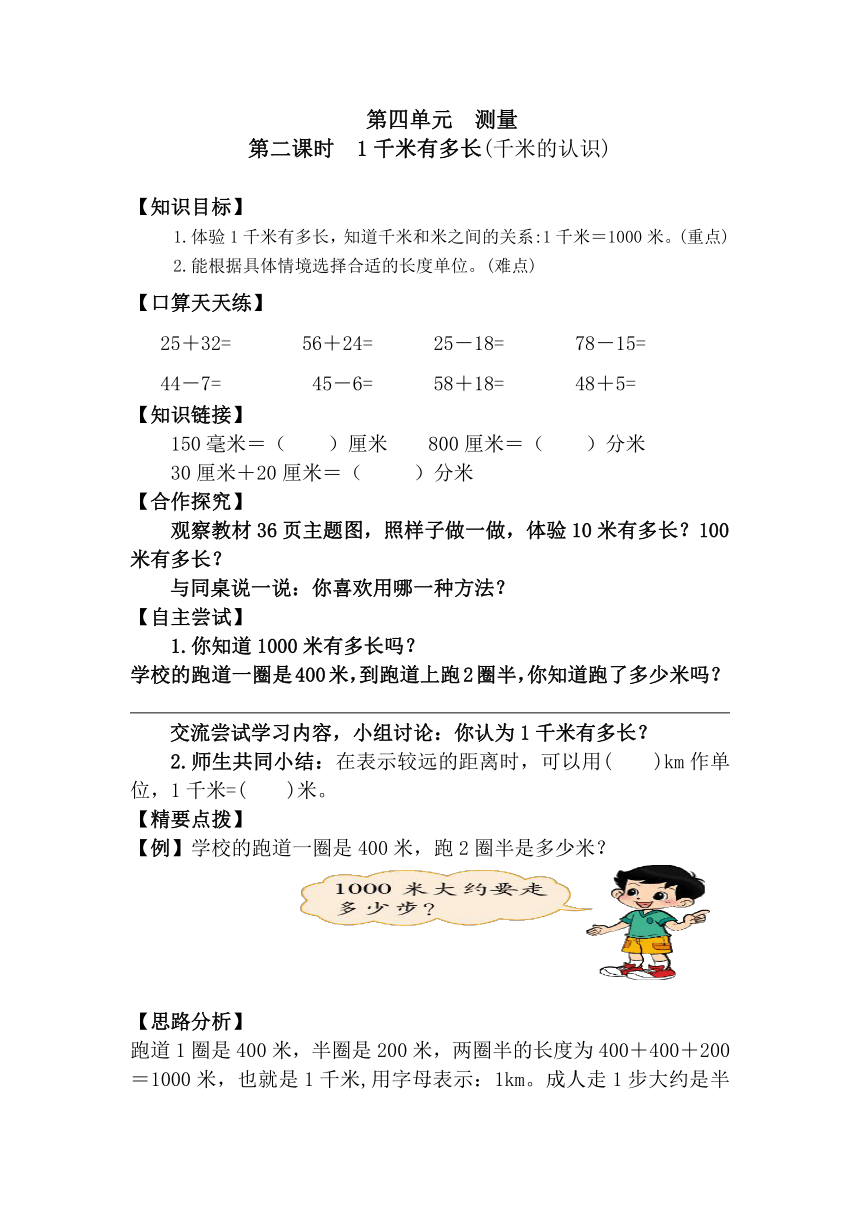 第四单元　测量
第二课时　1千米有多长(千米的认识)

【知识目标】
1.体验1千米有多长，知道千米和米之间的关系:1千米＝1000米。(重点)
2.能根据具体情境选择合适的长度单位。(难点)

【口算天天练】
25＋32=　　56＋24=　　25－18=　　78－15=
44－7=　　45－6=　　58＋18=　　48＋5=

【知识链接】
150毫米＝（　　）厘米　　800厘米＝（　　）分米
30厘米＋20厘米＝（　　）分米

【合作探究】
观察教材36页主题图，照样子做一做，体验10米有多长？100米有多长？
与同桌说一说：你喜欢用哪一种方法？

【自主尝试】
1.你知道1000米有多长吗？
学校的跑道一圈是400米，到跑道上跑2圈半，你知道跑了多少米吗？

交流尝试学习内容，小组讨论：你认为1千米有多长？
2.师生共同小结：在表示较远的距离时，可以用(　　)km作单位，1千米=(　　)米。

【精要点拨】
【例】学校的跑道一圈是400米，跑2圈半是多少米？
1000米大约要走多少步？

【思路分析】
跑道1圈是400米，半圈是200米，两圈半的长度为400＋400＋200＝1000米，也就是1千米,用字母表示：1km。成人走1步大约是半